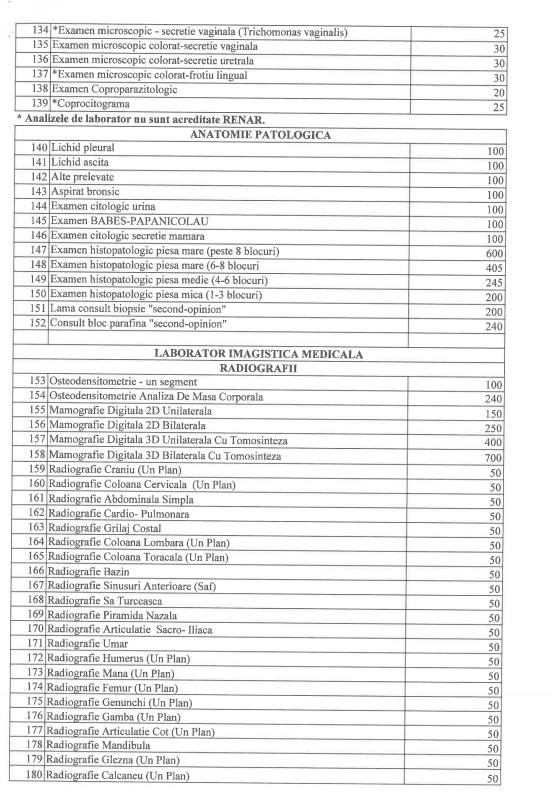 | 134 | *Examen microscopic - secretie vaginala (Trichomonas vaginalis) | 25 |
|---|---|---|
| 135 | Examen microscopic colorat-secretie vaginala | 30 |
| 136 | Examen microscopic colorat-secretie uretrala | 30 |
| 137 | *Examen microscopic colorat-frotiu lingual | 30 |
| 138 | Examen Coproparazitologic | 20 |
| 139 | *Coprocitograma | 25 |

* Analizele de laborator nu sunt acreditate RENAR.

| | ANATOMIE PATOLOGICA | |
|---|---|---|
| 140 | Lichid pleural | 100 |
| 141 | Lichid ascita | 100 |
| 142 | Alte prelevate | 100 |
| 143 | Aspirat bronsic | 100 |
| 144 | Examen citologic urina | 100 |
| 145 | Examen BABES-PAPANICOLAU | 100 |
| 146 | Examen citologic secretie mamara | 100 |
| 147 | Examen histopatologic piesa mare (peste 8 blocuri) | 600 |
| 148 | Examen histopatologic piesa mare (6-8 blocuri | 405 |
| 149 | Examen histopatologic piesa medie (4-6 blocuri) | 245 |
| 150 | Examen histopatologic piesa mica (1-3 blocuri) | 200 |
| 151 | Lama consult biopsie "second-opinion" | 200 |
| 152 | Consult bloc parafina "second-opinion" | 240 |
| | | |
| | LABORATOR IMAGISTICA MEDICALA | |
| | RADIOGRAFII | |
| 153 | Osteodensitometrie - un segment | 100 |
| 154 | Osteodensitometrie Analiza De Masa Corporala | 240 |
| 155 | Mamografie Digitala 2D Unilaterala | 150 |
| 156 | Mamografie Digitala 2D Bilaterala | 250 |
| 157 | Mamografie Digitala 3D Unilaterala Cu Tomosinteza | 400 |
| 158 | Mamografie Digitala 3D Bilaterala Cu Tomosinteza | 700 |
| 159 | Radiografie Craniu (Un Plan) | 50 |
| 160 | Radiografie Coloana Cervicala (Un Plan) | 50 |
| 161 | Radiografie Abdominala Simpla | 50 |
| 162 | Radiografie Cardio- Pulmonara | 50 |
| 163 | Radiografie Grilaj Costal | 50 |
| 164 | Radiografie Coloana Lombara (Un Plan) | 50 |
| 165 | Radiografie Coloana Toracala (Un Plan) | 50 |
| 166 | Radiografie Bazin | 50 |
| 167 | Radiografie Sinusuri Anterioare (Saf) | 50 |
| 168 | Radiografie Sa Turceasca | 50 |
| 169 | Radiografie Piramida Nazala | 50 |
| 170 | Radiografie Articulatie Sacro- Iliaca | 50 |
| 171 | Radiografie Umar | 50 |
| 172 | Radiografie Humerus (Un Plan) | 50 |
| 173 | Radiografie Mana (Un Plan) | 50 |
| 174 | Radiografie Femur (Un Plan) | 50 |
| 175 | Radiografie Genunchi (Un Plan) | 50 |
| 176 | Radiografie Gamba (Un Plan) | 50 |
| 177 | Radiografie Articulatie Cot (Un Plan) | 50 |
| 178 | Radiografie Mandibula | 50 |
| 179 | Radiografie Glezna (Un Plan) | 50 |
| 180 | Radiografie Calcaneu (Un Plan) | 50 |